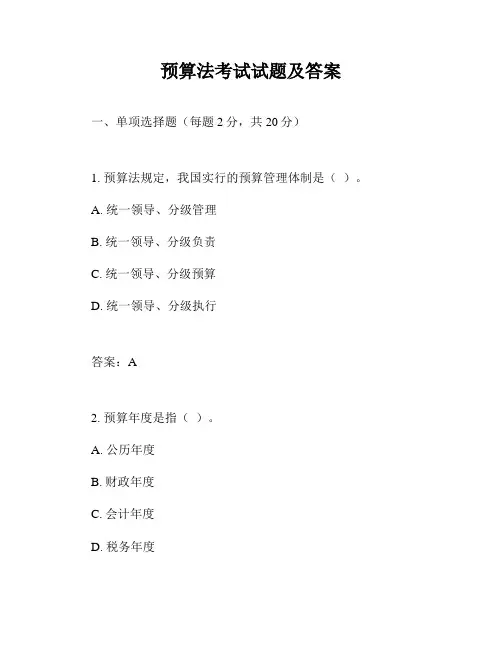 预算法考试试题及答案

一、单项选择题（每题 2 分，共 20 分）

1. 预算法规定，我国实行的预算管理体制是（ ）。

A. 统一领导、分级管理

B. 统一领导、分级负责

C. 统一领导、分级预算

D. 统一领导、分级执行

答案：A

2. 预算年度是指（ ）。

A. 公历年度

B. 财政年度

C. 会计年度

D. 税务年度